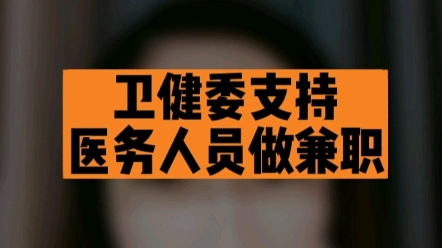 卫健委支持
医务人员做兼职